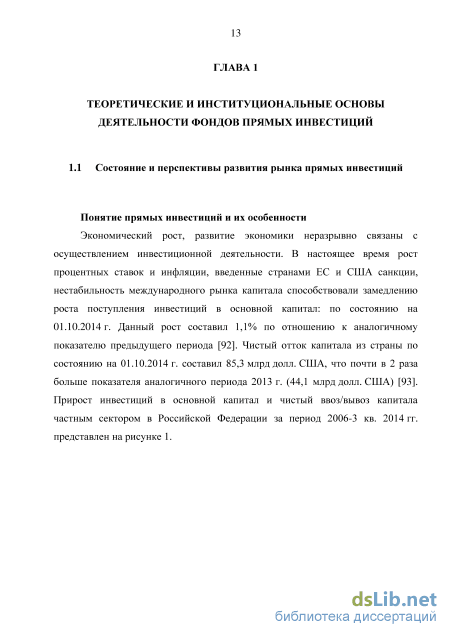 13

ГЛАВА 1

ТЕОРЕТИЧЕСКИЕ И ИНСТИТУЦИОНАЛЬНЫЕ ОСНОВЫ ДЕЯТЕЛЬНОСТИ ФОНДОВ ПРЯМЫХ ИНВЕСТИЦИЙ

1.1 Состояние и перспективы развития рынка прямых инвестиций

Понятие прямых инвестиций и их особенности

Экономический рост, развитие экономики неразрывно связаны с осуществлением инвестиционной деятельности. В настоящее время рост процентных ставок и инфляции, введенные странами ЕС и США санкции, нестабильность международного рынка капитала способствовали замедлению роста поступления инвестиций в основной капитал: по состоянию на 01.10.2014 г. Данный рост составил 1,1% по отношению к аналогичному показателю предыдущего периода [92]. Чистый отток капитала из страны по состоянию на 01.10.2014 г. составил 85,3 млрд долл. США, что почти в 2 раза больше показателя аналогичного периода 2013 г. (44,1 млрд долл. США) [93]. Прирост инвестиций в основной капитал и чистый ввоз/вывоз капитала частным сектором в Российской Федерации за период 2006-3 кв. 2014 гг. представлен на рисунке 1.

dsLib.net
библиотека диссертаций